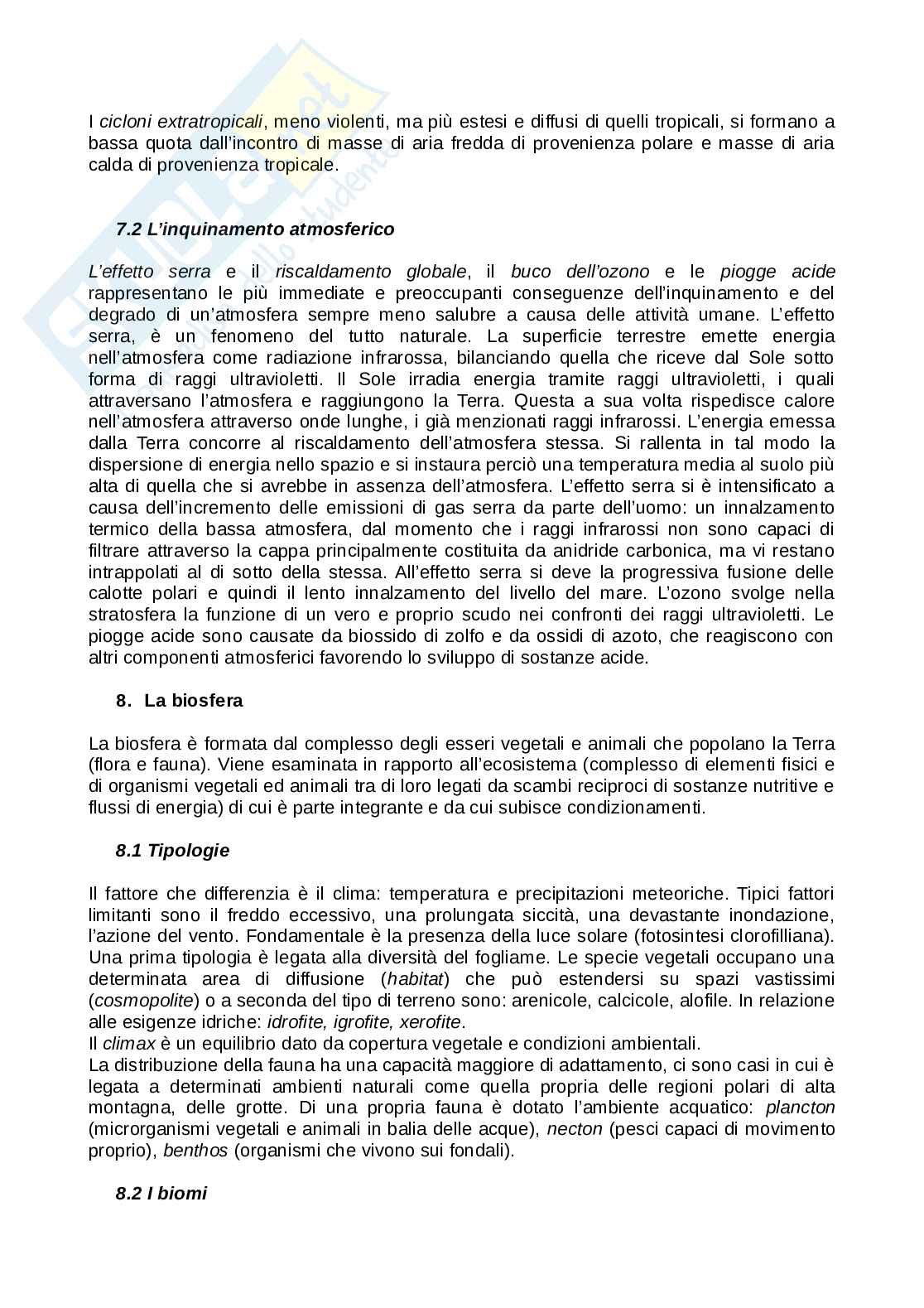 I cicloni extratropicali, meno violenti, ma più estesi e diffusi di quelli tropicali, si formano a bassa quota dall'incontro di masse di aria fredda di provenienza polare e masse di aria calda di provenienza tropicale.

7.2 L'inquinamento atmosferico

L'effetto serra e il riscaldamento globale, il buco dell'ozono e le piogge acide rappresentano le più immediate e preoccupanti conseguenze dell'inquinamento e del degrado di un'atmosfera sempre meno salubre a causa delle attività umane. L'effetto serra, è un fenomeno del tutto naturale. La superficie terrestre emette energia nell'atmosfera come radiazione infrarossa, bilanciando quella che riceve dal Sole sotto forma di raggi ultravioletti. Il Sole irradia energia tramite raggi ultravioletti, i quali attraversano l'atmosfera e raggiungono la Terra. Questa a sua volta rispedisce calore nell'atmosfera attraverso onde lunghe, i già menzionati raggi infrarossi. L'energia emessa dalla Terra concorre al riscaldamento dell'atmosfera stessa. Si rallenta in tal modo la dispersione di energia nello spazio e si instaura perciò una temperatura media al suolo più alta di quella che si avrebbe in assenza dell'atmosfera. L'effetto serra si è intensificato a causa dell'incremento delle emissioni di gas serra da parte dell'uomo: un innalzamento termico della bassa atmosfera, dal momento che i raggi infrarossi non sono capaci di filtrare attraverso la cappa principalmente costituita da anidride carbonica, ma vi restano intrappolati al di sotto della stessa. All'effetto serra si deve la progressiva fusione delle calotte polari e quindi il lento innalzamento del livello del mare. L'ozono svolge nella stratosfera la funzione di un vero e proprio scudo nei confronti dei raggi ultravioletti. Le piogge acide sono causate da biossido di zolfo e da ossidi di azoto, che reagiscono con altri componenti atmosferici favorendo lo sviluppo di sostanze acide.

8. La biosfera

La biosfera è formata dal complesso degli esseri vegetali e animali che popolano la Terra (flora e fauna). Viene esaminata in rapporto all'ecosistema (complesso di elementi fisici e di organismi vegetali ed animali tra di loro legati da scambi reciproci di sostanze nutritive e flussi di energia) di cui è parte integrante e da cui subisce condizionamenti.

8.1 Tipologie

Il fattore che differenzia è il clima: temperatura e precipitazioni meteoriche. Tipici fattori limitanti sono il freddo eccessivo, una prolungata siccità, una devastante inondazione, l'azione del vento. Fondamentale è la presenza della luce solare (fotosintesi clorofilliana). Una prima tipologia è legata alla diversità del fogliame. Le specie vegetali occupano una determinata area di diffusione (habitat) che può estendersi su spazi vastissimi (cosmopolite) o a seconda del tipo di terreno sono: arenicole, calcicole, alofile. In relazione alle esigenze idriche: idrofite, igrofite, xerofite.
Il climax è un equilibrio dato da copertura vegetale e condizioni ambientali.
La distribuzione della fauna ha una capacità maggiore di adattamento, ci sono casi in cui è legata a determinati ambienti naturali come quella propria delle regioni polari di alta montagna, delle grotte. Di una propria fauna è dotato l'ambiente acquatico: plancton (microrganismi vegetali e animali in balia delle acque), necton (pesci capaci di movimento proprio), benthos (organismi che vivono sui fondali).

8.2 I biomi